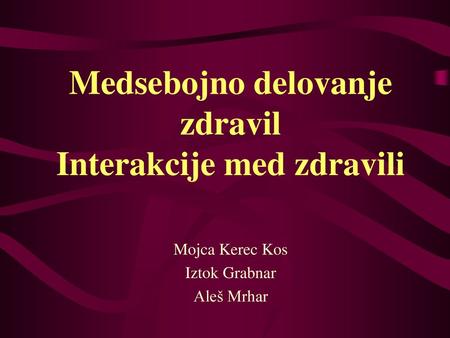 Medsebojno delovanje zdravil
Interakcije med zdravili

Mojca Kerec Kos
Iztok Grabnar
Aleš Mrhar